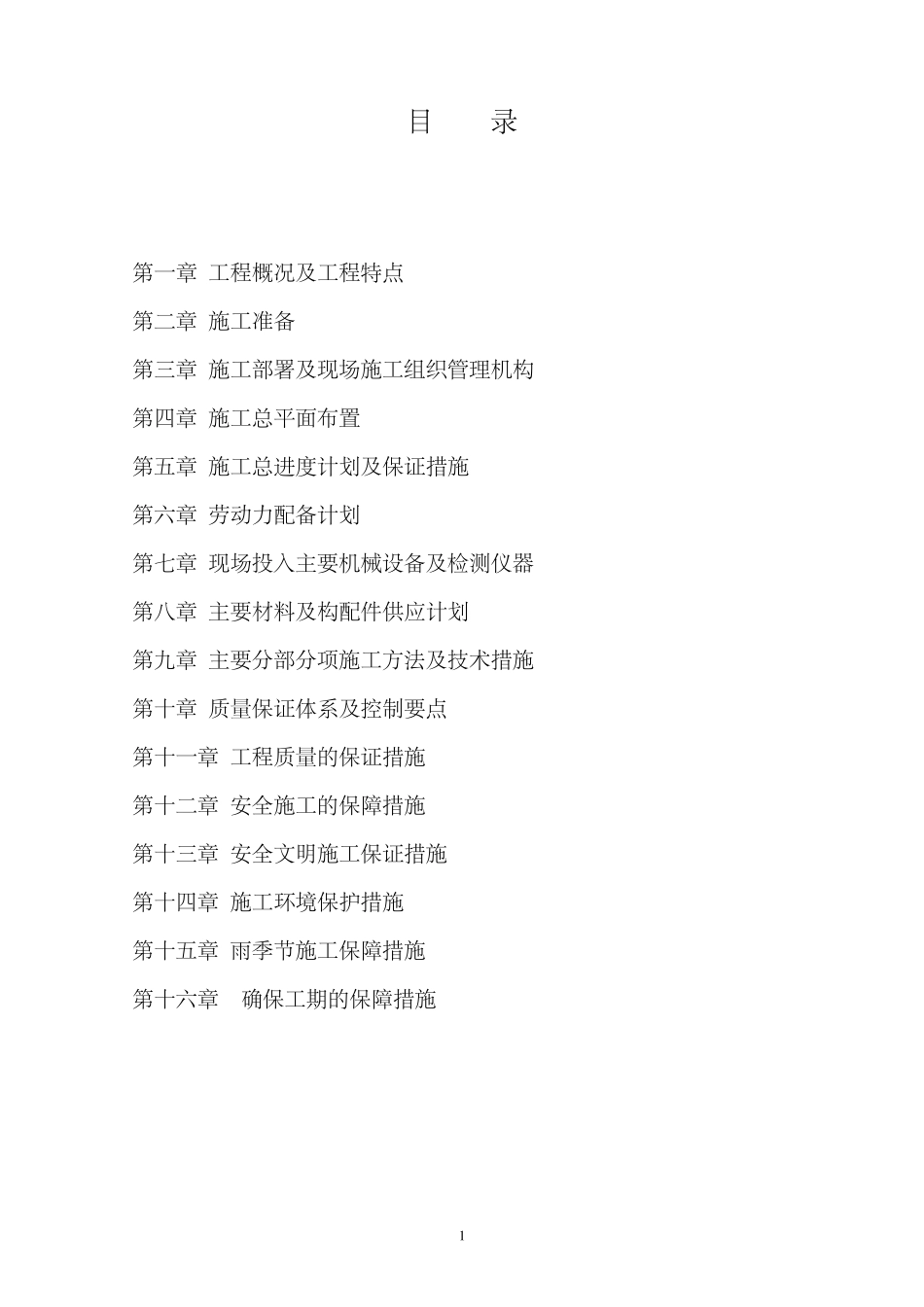 目 录

第一章 工程概况及工程特点

第二章 施工准备

第三章 施工部署及现场施工组织管理机构

第四章 施工总平面布置

第五章 施工总进度计划及保证措施

第六章 劳动力配备计划

第七章 现场投入主要机械设备及检测仪器

第八章 主要材料及构配件供应计划

第九章 主要分部分项施工方法及技术措施

第十章 质量保证体系及控制要点

第十一章 工程质量的保证措施

第十二章 安全施工的保障措施

第十三章 安全文明施工保证措施

第十四章 施工环境保护措施

第十五章 雨季节施工保障措施

第十六章 确保工期的保障措施

1